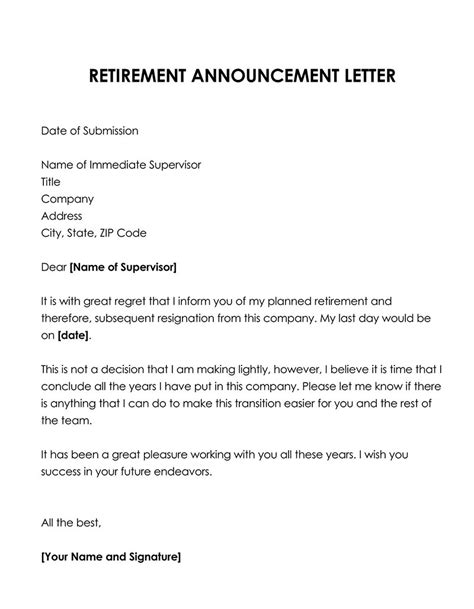 RETIREMENT ANNOUNCEMENT LETTER

Date of Submission

Name of Immediate Supervisor
Title
Company
Address
City, State, ZIP Code

Dear [Name of Supervisor]

It is with great regret that I inform you of my planned retirement and therefore, subsequent resignation from this company. My last day would be on [date].

This is not a decision that I am making lightly, however, I believe it is time that I conclude all the years I have put in this company. Please let me know if there is anything that I can do to make this transition easier for you and the rest of the team.

It has been a great pleasure working with you all these years. I wish you success in your future endeavors.

All the best,

[Your Name and Signature]